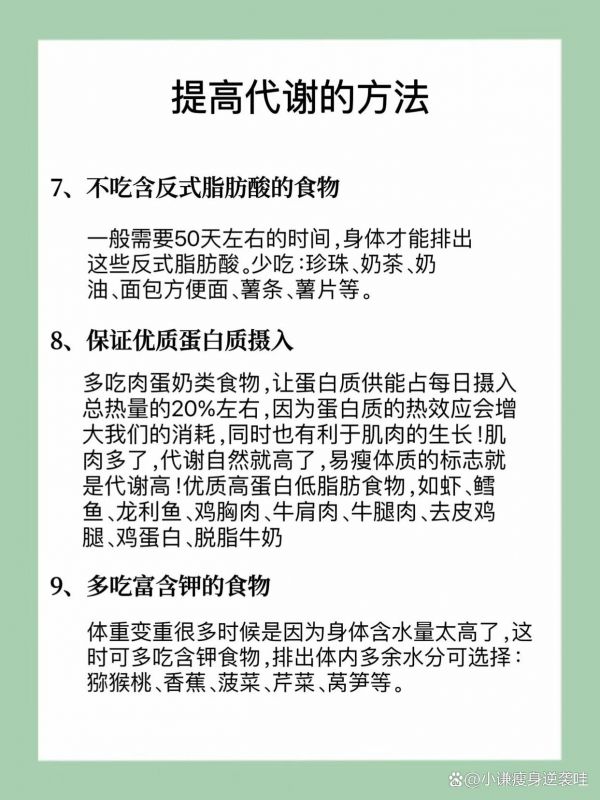 提高代谢的方法

7、不吃含反式脂肪酸的食物

一般需要50天左右的时间，身体才能排出这些反式脂肪酸。少吃：珍珠、奶茶、奶油、面包方便面、薯条、薯片等。

8、保证优质蛋白质摄入

多吃肉蛋奶类食物，让蛋白质供能占每日摄入总热量的20%左右，因为蛋白质的热效应会增大我们的消耗，同时也有利于肌肉的生长！肌肉多了，代谢自然就高了，易瘦体质的标志就是代谢高！优质高蛋白低脂肪食物，如虾、鳕鱼、龙利鱼、鸡胸肉、牛肩肉、牛腿肉、去皮鸡腿、鸡蛋白、脱脂牛奶

9、多吃富含钾的食物

体重变重很多时候是因为身体含水量太高了，这时可多吃含钾食物，排出体内多余水分可选择：猕猴桃、香蕉、菠菜、芹菜、莴笋等。

@小谦瘦身逆袭哇